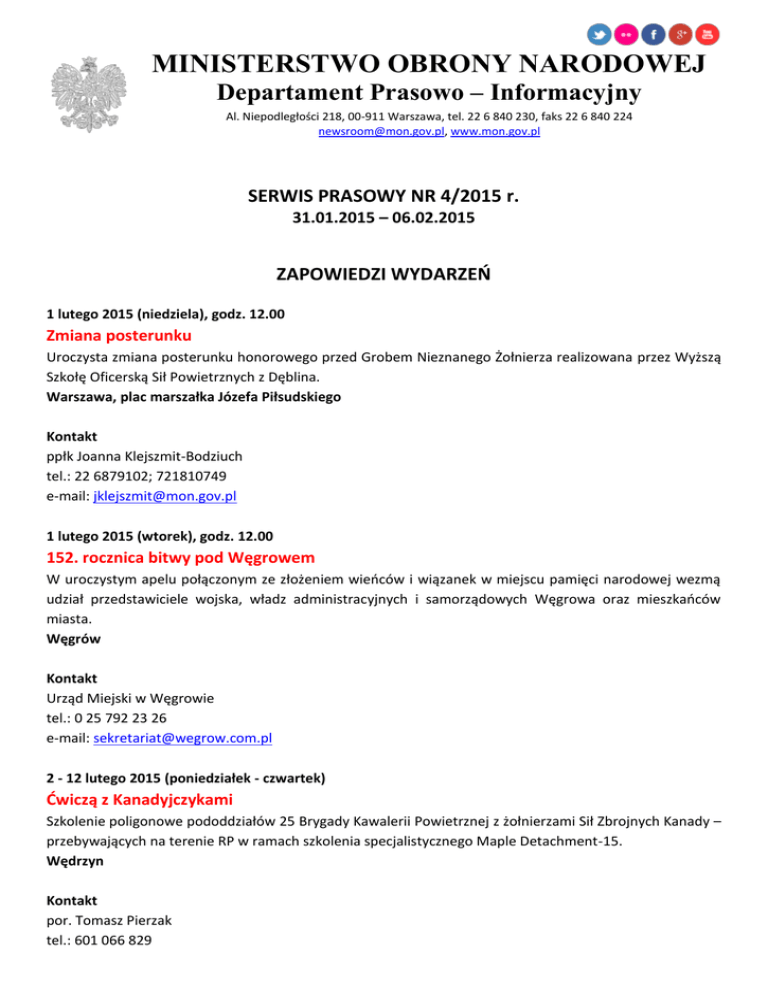 MINISTERSTWO OBRONY NARODOWEJ
Departament Prasowo – Informacyjny
Al. Niepodległości 218, 00-911 Warszawa, tel. 22 6 840 230, faks 22 6 840 224
newsroom@mon.gov.pl, www.mon.gov.pl

SERWIS PRASOWY NR 4/2015 r.
31.01.2015 – 06.02.2015

ZAPOWIEDZI WYDARZEŃ

1 lutego 2015 (niedziela), godz. 12.00
Zmiana posterunku
Uroczysta zmiana posterunku honorowego przed Grobem Nieznanego Żołnierza realizowana przez Wyższą Szkołę Oficerską Sił Powietrznych z Dęblina.
Warszawa, plac marszałka Józefa Piłsudskiego

Kontakt
ppłk Joanna Klejszmit-Bodziuch
tel.: 22 6879102; 721810749
e-mail: jklejszmit@mon.gov.pl

1 lutego 2015 (wtorek), godz. 12.00
152. rocznica bitwy pod Węgrowem
W uroczystym apelu połączonym ze złożeniem wieńców i wiązanek w miejscu pamięci narodowej wezmą udział przedstawiciele wojska, władz administracyjnych i samorządowych Węgrowa oraz mieszkańców miasta.
Węgrów

Kontakt
Urząd Miejski w Węgrowie
tel.: 0 25 792 23 26
e-mail: sekretariat@wegrow.com.pl

2 - 12 lutego 2015 (poniedziałek - czwartek)
Ćwiczą z Kanadyjczykami
Szkolenie poligonowe pododdziałów 25 Brygady Kawalerii Powietrznej z żołnierzami Sił Zbrojnych Kanady – przebywających na terenie RP w ramach szkolenia specjalistycznego Maple Detachment-15.
Wędrzyn

Kontakt
por. Tomasz Pierzak
tel.: 601 066 829